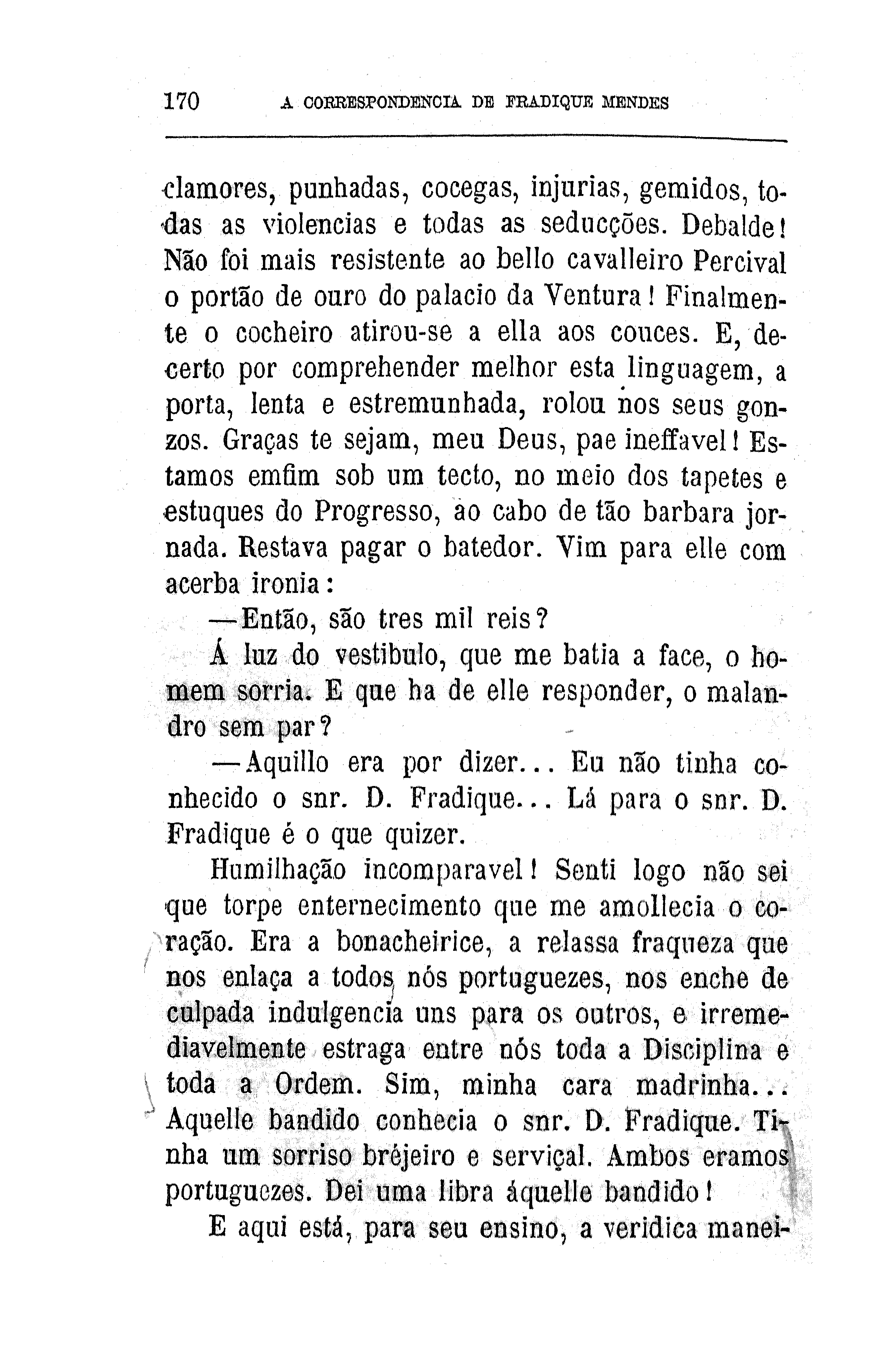 170 A CORRESPONDENCIA DE FRADIQUE MENDES

clamores, punhadas, cocegas, injurias, gemidos, todas as violencias e todas as seducções. Debalde! Não foi mais resistente ao bello cavalleiro Percival o portão de ouro do palacio da Ventura! Finalmente o cocheiro atirou-se a ella aos couces. E, decerto por comprehender melhor esta linguagem, a porta, lenta e estremunhada, rolou nos seus gonzos. Graças te sejam, meu Deus, pae ineffavel! Estamos emfim sob um tecto, no meio dos tapetes e estuques do Progresso, ao cabo de tão barbara jornada. Restava pagar o batedor. Vim para elle com acerba ironia:

—Então, são tres mil reis?

Á luz do vestibulo, que me batia a face, o homem sorria. E que ha de elle responder, o malandro sem par?

—Aquillo era por dizer... Eu não tinha conhecido o snr. D. Fradique... Lá para o snr. D. Fradique é o que quizer.

Humilhação incomparavel! Senti logo não sei que torpe enternecimento que me amollecia o coração. Era a bonacheirice, a relassa fraqueza que nos enlaça a todos nós portuguezes, nos enche de culpada indulgencia uns para os outros, e irremediavelmente estraga entre nós toda a Disciplina e toda a Ordem. Sim, minha cara madrinha... Aquelle bandido conhecia o snr. D. Fradique. Tinha um sorriso bréjeiro e serviçal. Ambos eramos portuguezes. Dei uma libra áquelle bandido!

E aqui está, para seu ensino, a veridica manei-